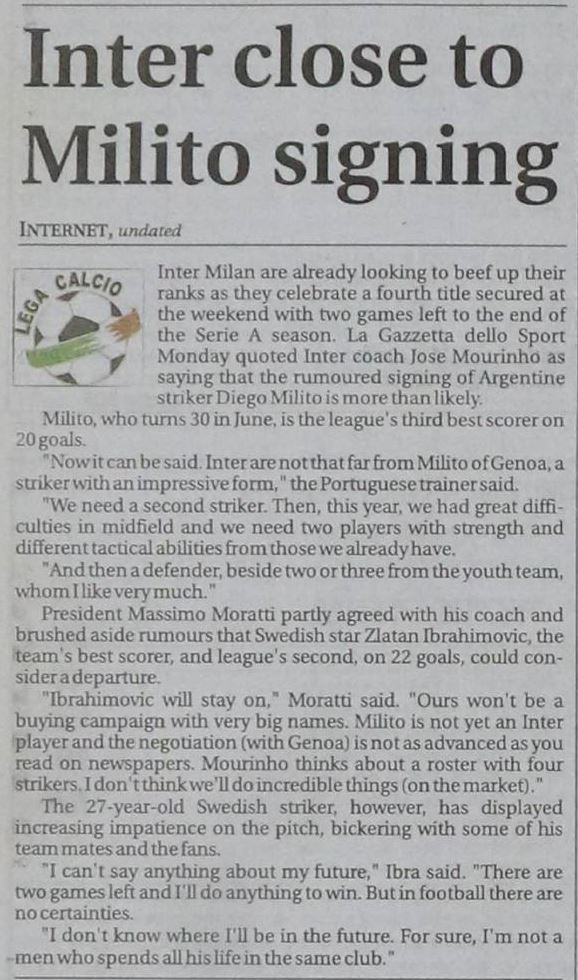 Inter close to Milito signing

INTERNET, undated

LEGA CALCIO

Inter Milan are already looking to beef up their ranks as they celebrate a fourth title secured at the weekend with two games left to the end of the Serie A season. La Gazzetta dello Sport Monday quoted Inter coach Jose Mourinho as saying that the rumoured signing of Argentine striker Diego Milito is more than likely.

Milito, who turns 30 in June, is the league's third best scorer on 20 goals.

"Now it can be said. Inter are not that far from Milito of Genoa, a striker with an impressive form," the Portuguese trainer said.

"We need a second striker. Then, this year, we had great difficulties in midfield and we need two players with strength and different tactical abilities from those we already have.

"And then a defender, beside two or three from the youth team, whom I like very much."

President Massimo Moratti partly agreed with his coach and brushed aside rumours that Swedish star Zlatan Ibrahimovic, the team's best scorer, and league's second, on 22 goals, could consider a departure.

"Ibrahimovic will stay on," Moratti said. "Ours won't be a buying campaign with very big names. Milito is not yet an Inter player and the negotiation (with Genoa) is not as advanced as you read on newspapers. Mourinho thinks about a roster with four strikers. I don't think we'll do incredible things (on the market)."

The 27-year-old Swedish striker, however, has displayed increasing impatience on the pitch, bickering with some of his team mates and the fans.

"I can't say anything about my future," Ibra said. "There are two games left and I'll do anything to win. But in football there are no certainties.

"I don't know where I'll be in the future. For sure, I'm not a men who spends all his life in the same club."